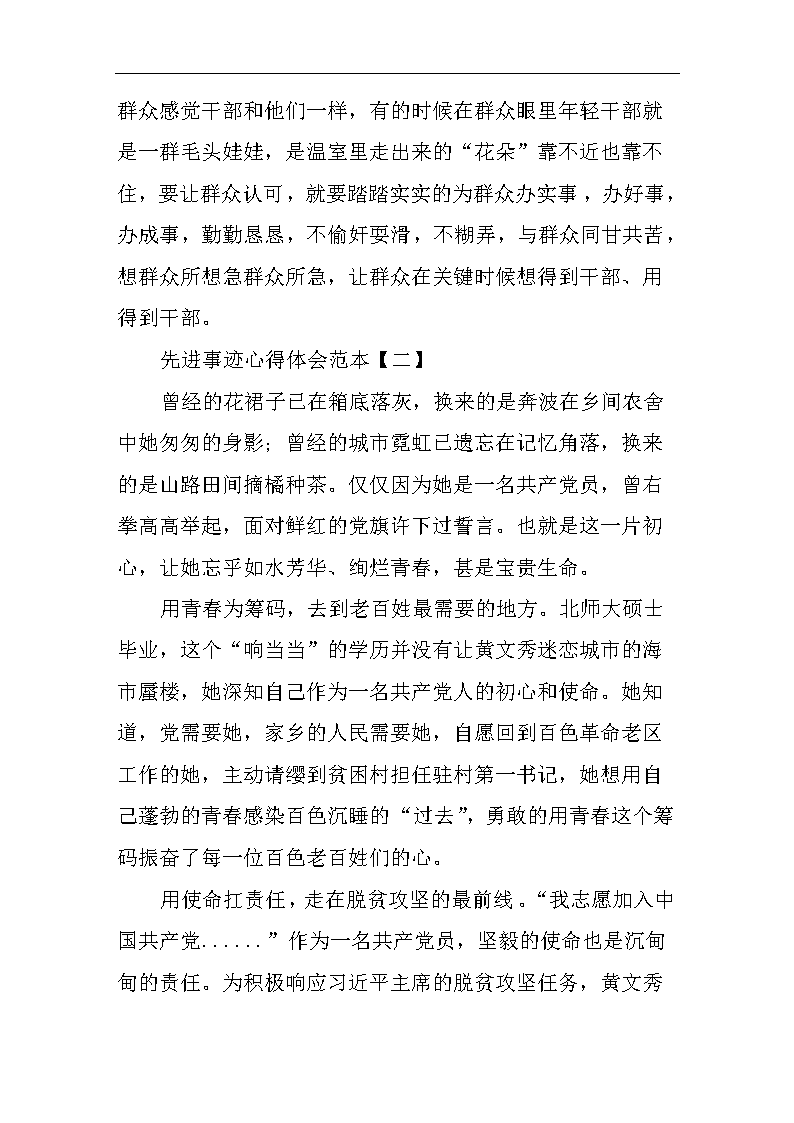 群众感觉干部和他们一样，有的时候在群众眼里年轻干部就是一群毛头娃娃，是温室里走出来的“花朵”靠不近也靠不住，要让群众认可，就要踏踏实实的为群众办实事，办好事，办成事，勤勤恳恳，不偷奸耍滑，不糊弄，与群众同甘共苦，想群众所想急群众所急，让群众在关键时候想得到干部、用得到干部。

先进事迹心得体会范本【二】

曾经的花裙子已在箱底落灰，换来的是奔波在乡间农舍中她匆匆的身影；曾经的城市霓虹已遗忘在记忆角落，换来的是山路田间摘橘种茶。仅仅因为她是一名共产党员，曾右拳高高举起，面对鲜红的党旗许下过誓言。也就是这一片初心，让她忘乎如水芳华、绚烂青春，甚是宝贵生命。

用青春为筹码，去到老百姓最需要的地方。北师大硕士毕业，这个“响当当”的学历并没有让黄文秀迷恋城市的海市蜃楼，她深知自己作为一名共产党人的初心和使命。她知道，党需要她，家乡的人民需要她，自愿回到百色革命老区工作的她，主动请缨到贫困村担任驻村第一书记，她想用自己蓬勃的青春感染百色沉睡的“过去”，勇敢的用青春这个筹码振奋了每一位百色老百姓们的心。

用使命扛责任，走在脱贫攻坚的最前线。“我志愿加入中国共产党......”作为一名共产党员，坚毅的使命也是沉甸甸的责任。为积极响应习近平主席的脱贫攻坚任务，黄文秀